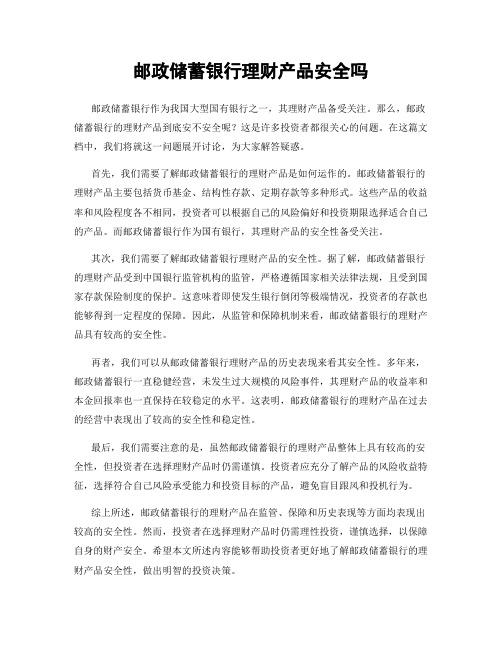 邮政储蓄银行理财产品安全吗

邮政储蓄银行作为我国大型国有银行之一，其理财产品备受关注。那么，邮政储蓄银行的理财产品到底安不安全呢？这是许多投资者都很关心的问题。在这篇文档中，我们将就这一问题展开讨论，为大家解答疑惑。

首先，我们需要了解邮政储蓄银行的理财产品是如何运作的。邮政储蓄银行的理财产品主要包括货币基金、结构性存款、定期存款等多种形式。这些产品的收益率和风险程度各不相同，投资者可以根据自己的风险偏好和投资期限选择适合自己的产品。而邮政储蓄银行作为国有银行，其理财产品的安全性备受关注。

其次，我们需要了解邮政储蓄银行理财产品的安全性。据了解，邮政储蓄银行的理财产品受到中国银行监管机构的监管，严格遵循国家相关法律法规，且受到国家存款保险制度的保护。这意味着即使发生银行倒闭等极端情况，投资者的存款也能够得到一定程度的保障。因此，从监管和保障机制来看，邮政储蓄银行的理财产品具有较高的安全性。

再者，我们可以从邮政储蓄银行理财产品的历史表现来看其安全性。多年来，邮政储蓄银行一直稳健经营，未发生过大规模的风险事件，其理财产品的收益率和本金回报率也一直保持在较稳定的水平。这表明，邮政储蓄银行的理财产品在过去的经营中表现出了较高的安全性和稳定性。

最后，我们需要注意的是，虽然邮政储蓄银行的理财产品整体上具有较高的安全性，但投资者在选择理财产品时仍需谨慎。投资者应充分了解产品的风险收益特征，选择符合自己风险承受能力和投资目标的产品，避免盲目跟风和投机行为。

综上所述，邮政储蓄银行的理财产品在监管、保障和历史表现等方面均表现出较高的安全性。然而，投资者在选择理财产品时仍需理性投资，谨慎选择，以保障自身的财产安全。希望本文所述内容能够帮助投资者更好地了解邮政储蓄银行的理财产品安全性，做出明智的投资决策。